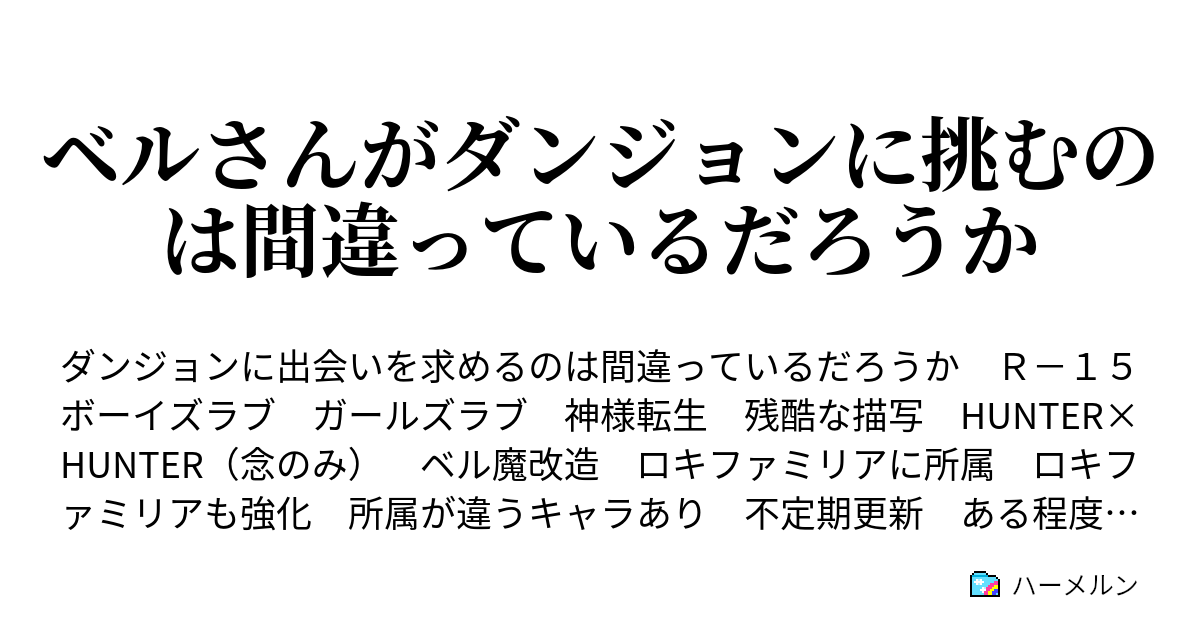 ベルさんがダンジョンに挑むのは間違っているだろうか

ダンジョンに出会いを求めるのは間違っているだろうか　Ｒ－１５　ボーイズラブ　ガールズラブ　神様転生　残酷な描写　HUNTER×HUNTER（念のみ）　ベル魔改造　ロキファミリアに所属　ロキファミリアも強化　所属が違うキャラあり　不定期更新　ある程度…

ハーメルン